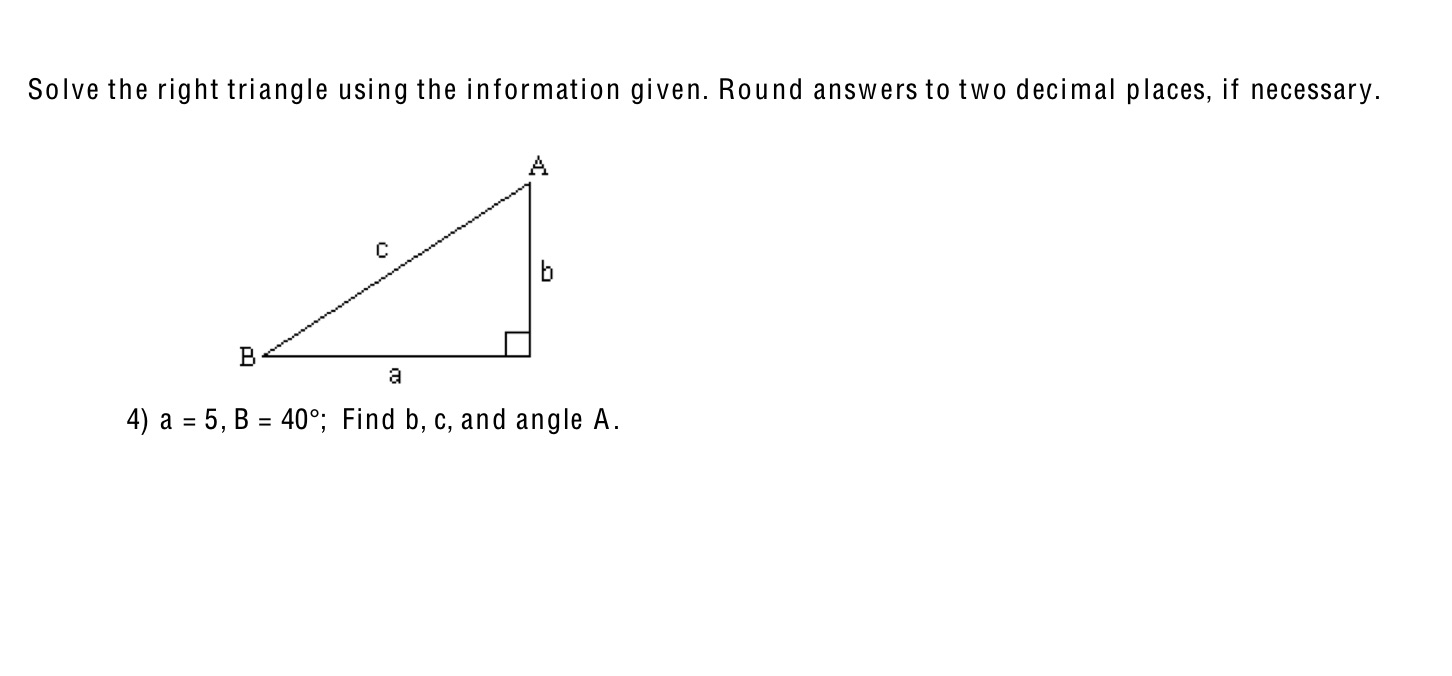 Solve the right triangle using the information given. Round answers to two decimal places, if necessary.

A

c

b

B

a

4) $a = 5$, $B = 40°$; Find b, c, and angle A.